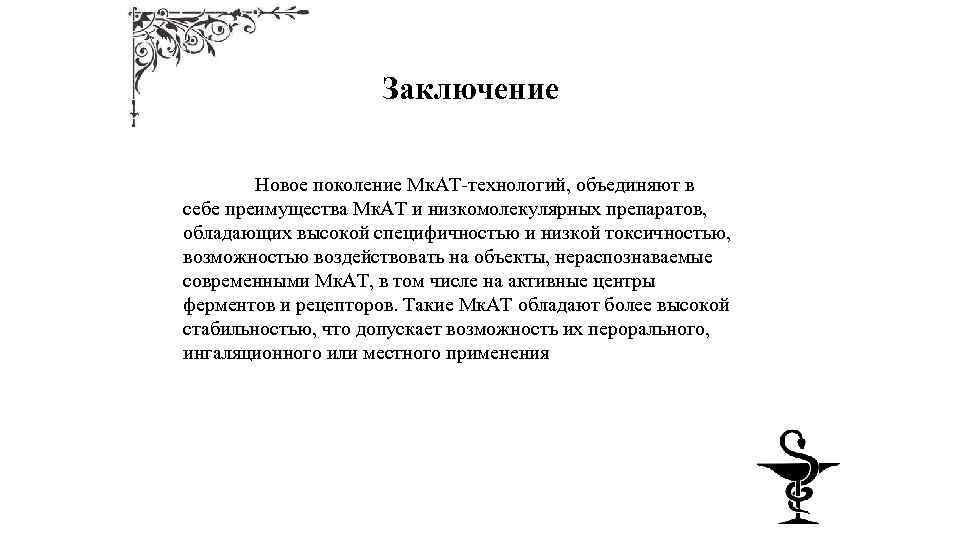 Заключение

Новое поколение МкАТ-технологий, объединяют в себе преимущества МкАТ и низкомолекулярных препаратов, обладающих высокой специфичностью и низкой токсичностью, возможностью воздействовать на объекты, нераспознаваемые современными МкАТ, в том числе на активные центры ферментов и рецепторов. Такие МкАТ обладают более высокой стабильностью, что допускает возможность их перорального, ингаляционного или местного применения